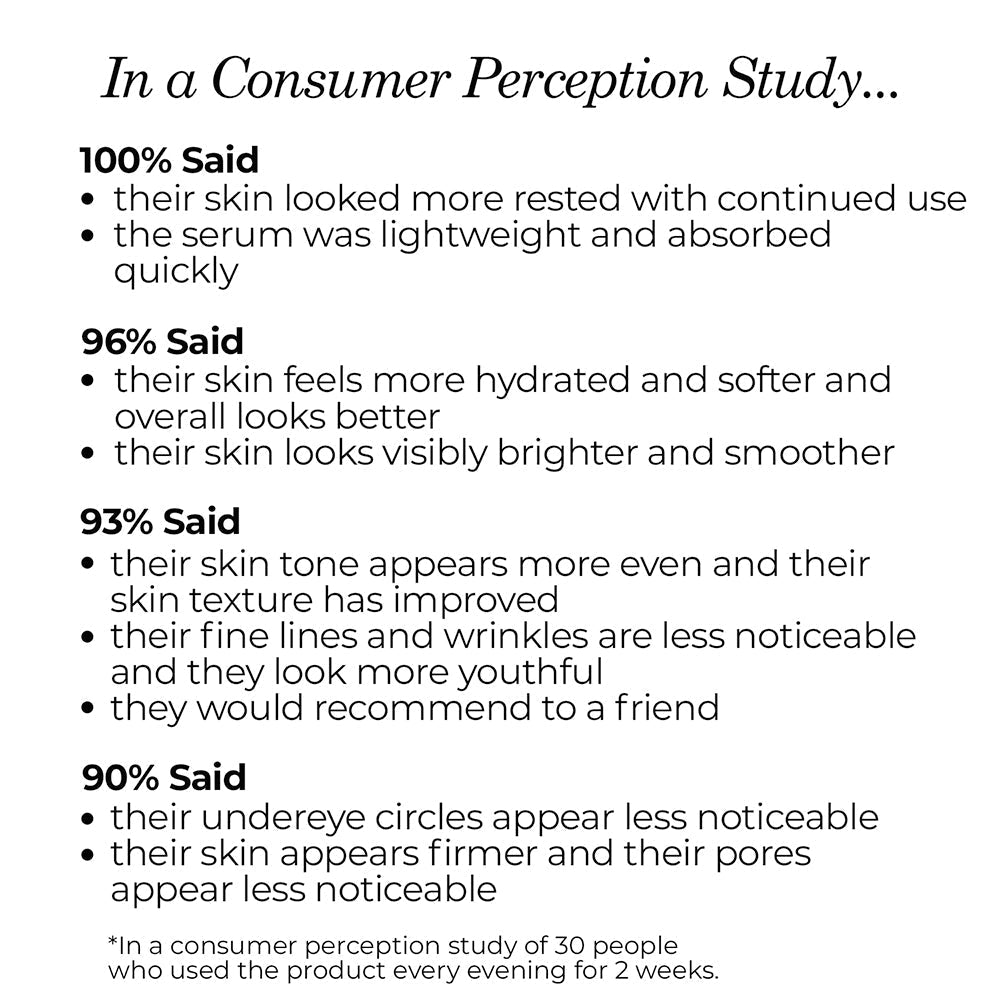 In a Consumer Perception Study...

100% Said
• their skin looked more rested with continued use
• the serum was lightweight and absorbed quickly

96% Said
• their skin feels more hydrated and softer and overall looks better
• their skin looks visibly brighter and smoother

93% Said
• their skin tone appears more even and their skin texture has improved
• their fine lines and wrinkles are less noticeable and they look more youthful
• they would recommend to a friend

90% Said
• their undereye circles appear less noticeable
• their skin appears firmer and their pores appear less noticeable

*In a consumer perception study of 30 people who used the product every evening for 2 weeks.